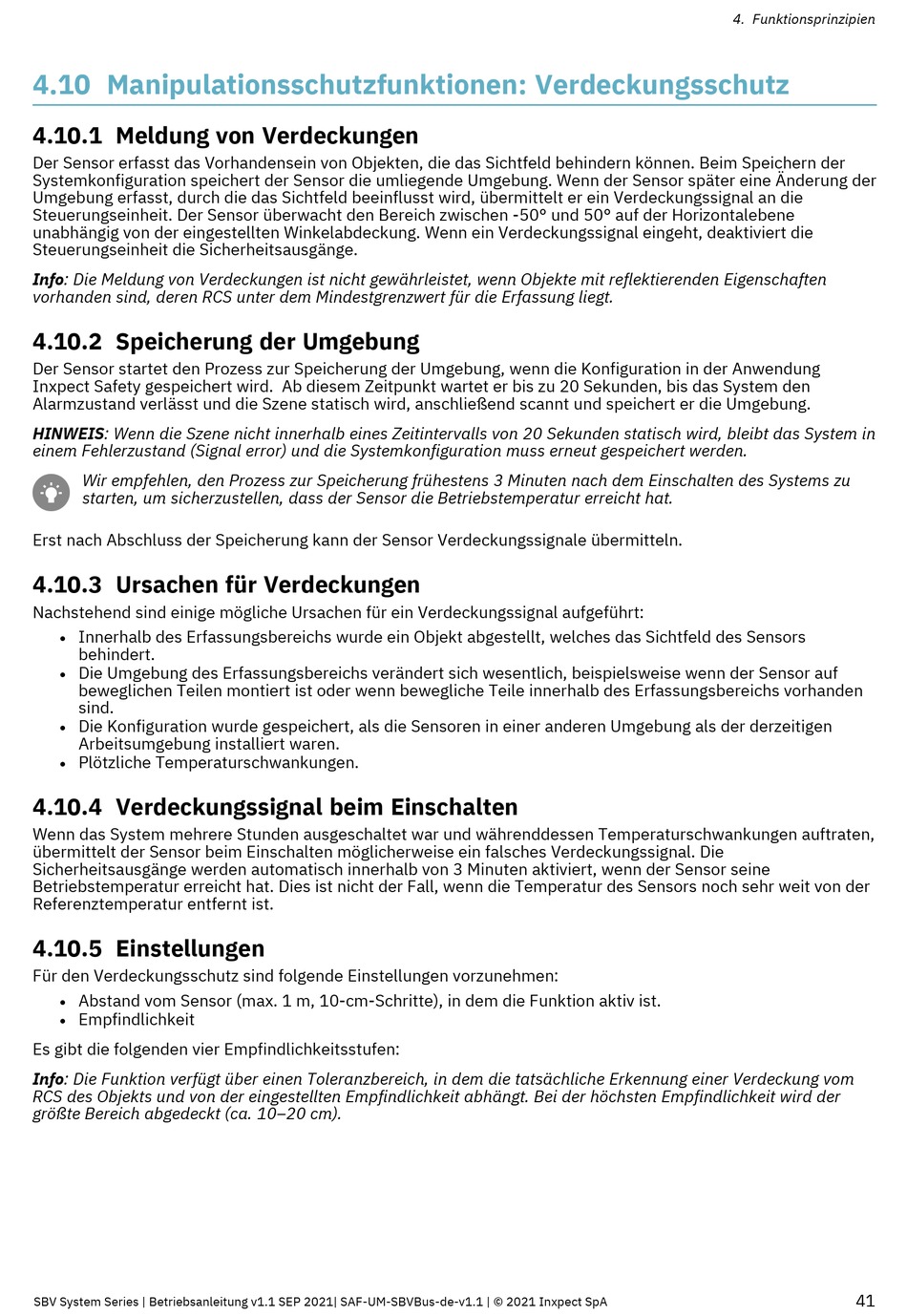 4. Funktionsprinzipien

4.10 Manipulationsschutzfunktionen: Verdeckungsschutz

4.10.1 Meldung von Verdeckungen

Der Sensor erfasst das Vorhandensein von Objekten, die das Sichtfeld behindern können. Beim Speichern der Systemkonfiguration speichert der Sensor die umliegende Umgebung. Wenn der Sensor später eine Änderung der Umgebung erfasst, durch die das Sichtfeld beeinflusst wird, übermittelt er ein Verdeckungssignal an die Steuerungseinheit. Der Sensor überwacht den Bereich zwischen -50° und 50° auf der Horizontalebene unabhängig von der eingestellten Winkelabdeckung. Wenn ein Verdeckungssignal eingeht, deaktiviert die Steuerungseinheit die Sicherheitsausgänge.

Info: Die Meldung von Verdeckungen ist nicht gewährleistet, wenn Objekte mit reflektierenden Eigenschaften vorhanden sind, deren RCS unter dem Mindestgrenzwert für die Erfassung liegt.

4.10.2 Speicherung der Umgebung

Der Sensor startet den Prozess zur Speicherung der Umgebung, wenn die Konfiguration in der Anwendung Inxpect Safety gespeichert wird. Ab diesem Zeitpunkt wartet er bis zu 20 Sekunden, bis das System den Alarmzustand verlässt und die Szene statisch wird, anschließend scannt und speichert er die Umgebung.

HINWEIS: Wenn die Szene nicht innerhalb eines Zeitintervalls von 20 Sekunden statisch wird, bleibt das System in einem Fehlerzustand (Signal error) und die Systemkonfiguration muss erneut gespeichert werden.

Wir empfehlen, den Prozess zur Speicherung frühestens 3 Minuten nach dem Einschalten des Systems zu starten, um sicherzustellen, dass der Sensor die Betriebstemperatur erreicht hat.

Erst nach Abschluss der Speicherung kann der Sensor Verdeckungssignale übermitteln.

4.10.3 Ursachen für Verdeckungen

Nachstehend sind einige mögliche Ursachen für ein Verdeckungssignal aufgeführt:

• Innerhalb des Erfassungsbereichs wurde ein Objekt abgestellt, welches das Sichtfeld des Sensors behindert.
• Die Umgebung des Erfassungsbereichs verändert sich wesentlich, beispielsweise wenn der Sensor auf beweglichen Teilen montiert ist oder wenn bewegliche Teile innerhalb des Erfassungsbereichs vorhanden sind.
• Die Konfiguration wurde gespeichert, als die Sensoren in einer anderen Umgebung als der derzeitigen Arbeitsumgebung installiert waren.
• Plötzliche Temperaturschwankungen.

4.10.4 Verdeckungssignal beim Einschalten

Wenn das System mehrere Stunden ausgeschaltet war und währenddessen Temperaturschwankungen auftraten, übermittelt der Sensor beim Einschalten möglicherweise ein falsches Verdeckungssignal. Die Sicherheitsausgänge werden automatisch innerhalb von 3 Minuten aktiviert, wenn der Sensor seine Betriebstemperatur erreicht hat. Dies ist nicht der Fall, wenn die Temperatur des Sensors noch sehr weit von der Referenztemperatur entfernt ist.

4.10.5 Einstellungen

Für den Verdeckungsschutz sind folgende Einstellungen vorzunehmen:

• Abstand vom Sensor (max. 1 m, 10-cm-Schritte), in dem die Funktion aktiv ist.
• Empfindlichkeit

Es gibt die folgenden vier Empfindlichkeitsstufen:

Info: Die Funktion verfügt über einen Toleranzbereich, in dem die tatsächliche Erkennung einer Verdeckung vom RCS des Objekts und von der eingestellten Empfindlichkeit abhängt. Bei der höchsten Empfindlichkeit wird der größte Bereich abgedeckt (ca. 10–20 cm).

SBV System Series | Betriebsanleitung v1.1 SEP 2021| SAF-UM-SBVBus-de-v1.1 | © 2021 Inxpect SpA

41